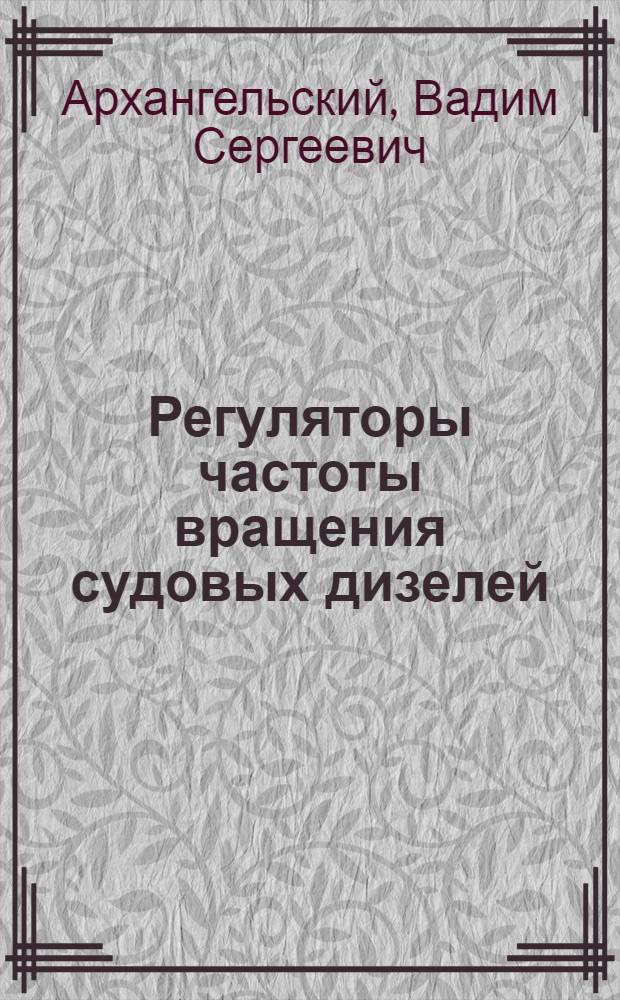 Архангельский, Вадим Сергеевич

Регуляторы частоты вращения судовых дизелей